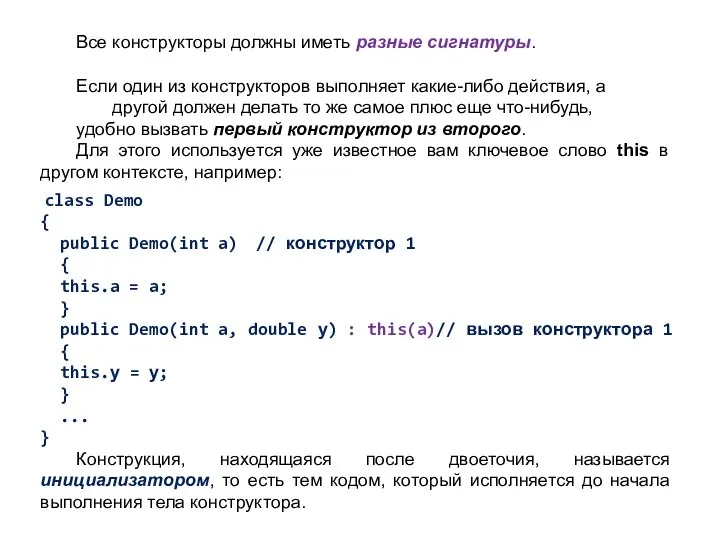 Все конструкторы должны иметь разные сигнатуры.

Если один из конструкторов выполняет какие-либо действия, а другой должен делать то же самое плюс еще что-нибудь, удобно вызвать первый конструктор из второго.

Для этого используется уже известное вам ключевое слово this в другом контексте, например:

class Demo
{
  public Demo(int a)  // конструктор 1
  {
  this.a = a;
  }
  public Demo(int a, double y) : this(a)// вызов конструктора 1
  {
  this.y = y;
  }
  ...
}

Конструкция, находящаяся после двоеточия, называется инициализатором, то есть тем кодом, который исполняется до начала выполнения тела конструктора.